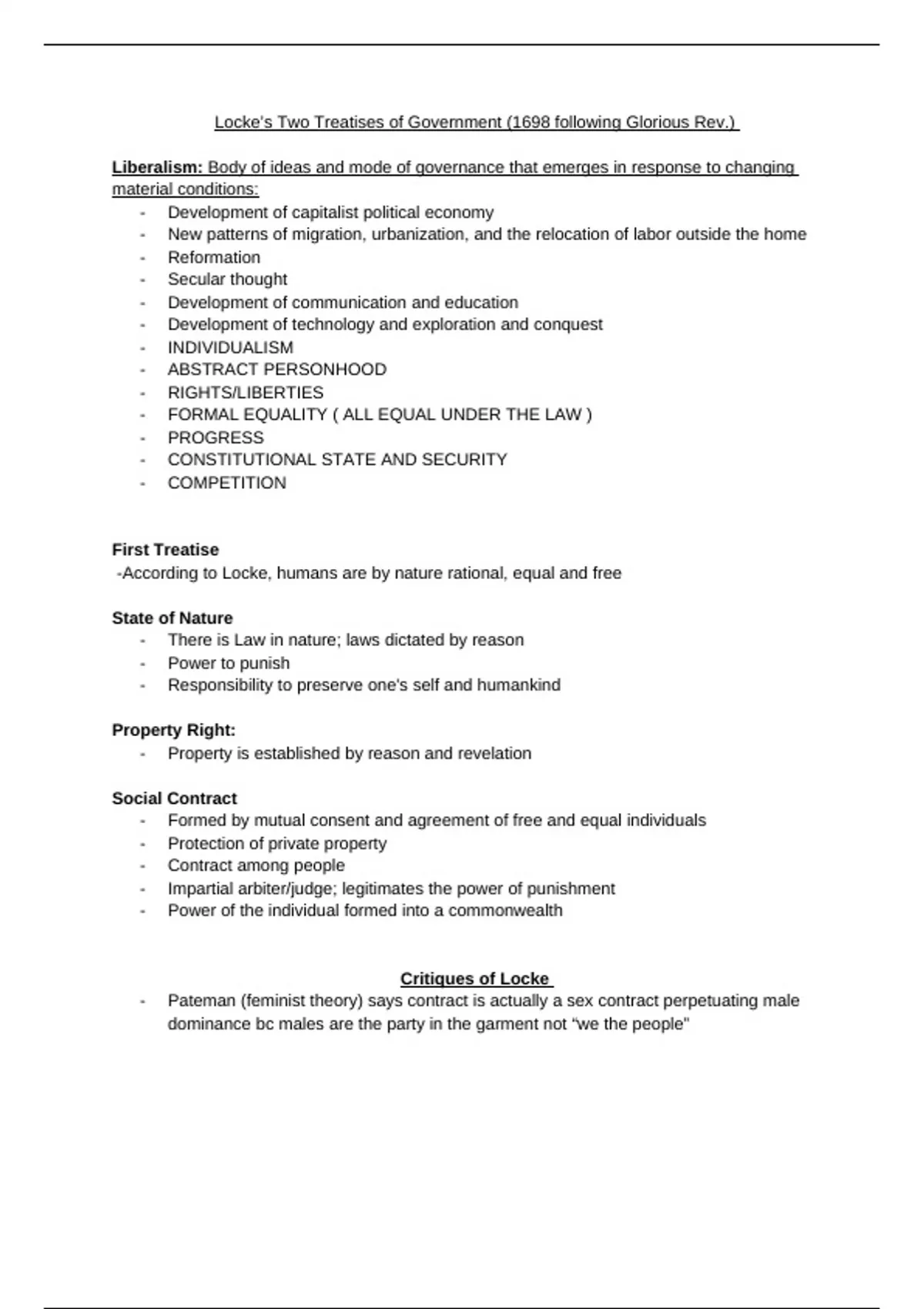 Locke's Two Treatises of Government (1698 following Glorious Rev.)

Liberalism: Body of ideas and mode of governance that emerges in response to changing material conditions:
- Development of capitalist political economy
- New patterns of migration, urbanization, and the relocation of labor outside the home
- Reformation
- Secular thought
- Development of communication and education
- Development of technology and exploration and conquest
- INDIVIDUALISM
- ABSTRACT PERSONHOOD
- RIGHTS/LIBERTIES
- FORMAL EQUALITY ( ALL EQUAL UNDER THE LAW )
- PROGRESS
- CONSTITUTIONAL STATE AND SECURITY
- COMPETITION

First Treatise
-According to Locke, humans are by nature rational, equal and free

State of Nature
- There is Law in nature; laws dictated by reason
- Power to punish
- Responsibility to preserve one's self and humankind

Property Right:
- Property is established by reason and revelation

Social Contract
- Formed by mutual consent and agreement of free and equal individuals
- Protection of private property
- Contract among people
- Impartial arbiter/judge; legitimates the power of punishment
- Power of the individual formed into a commonwealth

Critiques of Locke
- Pateman (feminist theory) says contract is actually a sex contract perpetuating male dominance bc males are the party in the garment not “we the people"